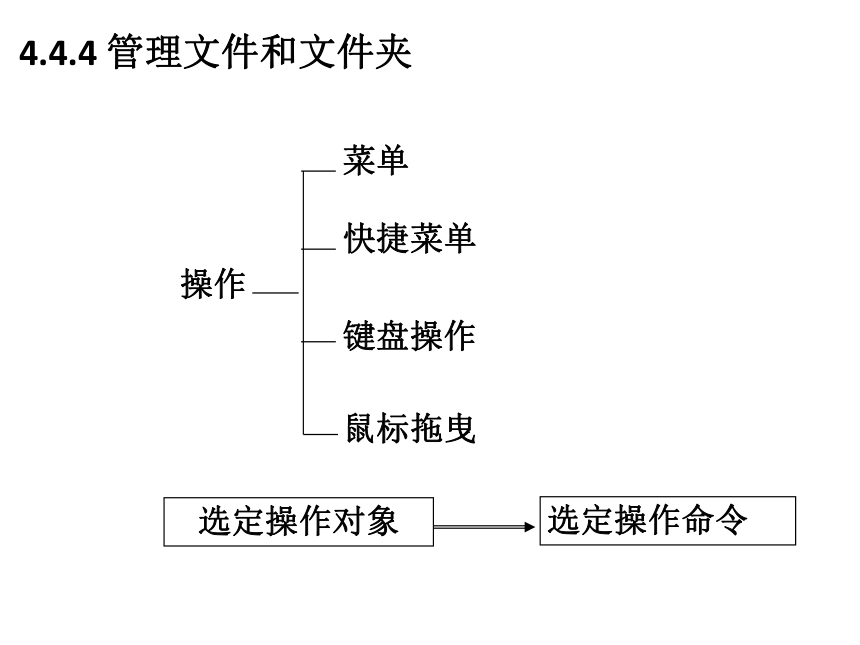 4.4.4 管理文件和文件夹

操作

菜单

快捷菜单

键盘操作

鼠标拖曳

选定操作对象

选定操作命令